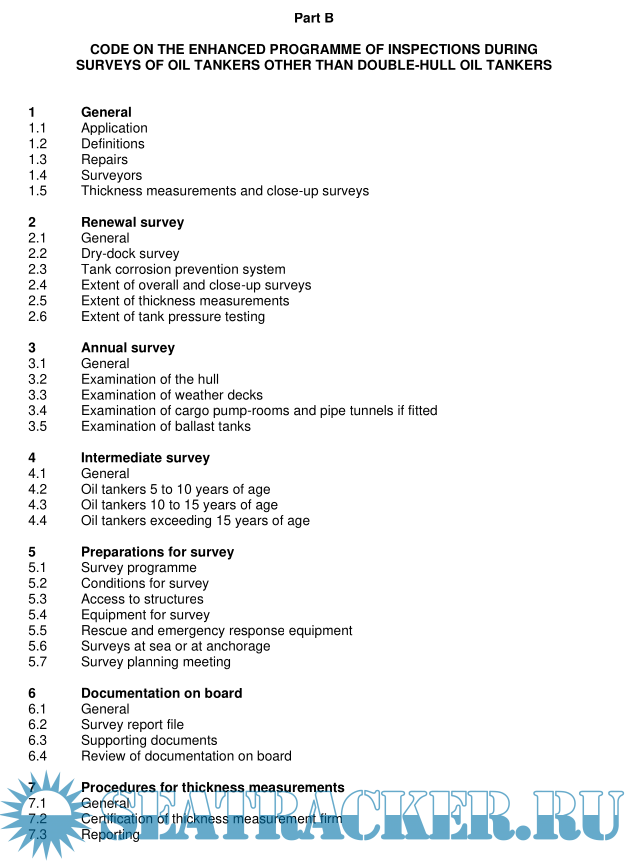 Part B

CODE ON THE ENHANCED PROGRAMME OF INSPECTIONS DURING SURVEYS OF OIL TANKERS OTHER THAN DOUBLE-HULL OIL TANKERS

1 General
1.1 Application
1.2 Definitions
1.3 Repairs
1.4 Surveyors
1.5 Thickness measurements and close-up surveys

2 Renewal survey
2.1 General
2.2 Dry-dock survey
2.3 Tank corrosion prevention system
2.4 Extent of overall and close-up surveys
2.5 Extent of thickness measurements
2.6 Extent of tank pressure testing

3 Annual survey
3.1 General
3.2 Examination of the hull
3.3 Examination of weather decks
3.4 Examination of cargo pump-rooms and pipe tunnels if fitted
3.5 Examination of ballast tanks

4 Intermediate survey
4.1 General
4.2 Oil tankers 5 to 10 years of age
4.3 Oil tankers 10 to 15 years of age
4.4 Oil tankers exceeding 15 years of age

5 Preparations for survey
5.1 Survey programme
5.2 Conditions for survey
5.3 Access to structures
5.4 Equipment for survey
5.5 Rescue and emergency response equipment
5.6 Surveys at sea or at anchorage
5.7 Survey planning meeting

6 Documentation on board
6.1 General
6.2 Survey report file
6.3 Supporting documents
6.4 Review of documentation on board

7 Procedures for thickness measurements
7.1 General
7.2 Certification of thickness measurement firm
7.3 Reporting

SEATRACKER.RU